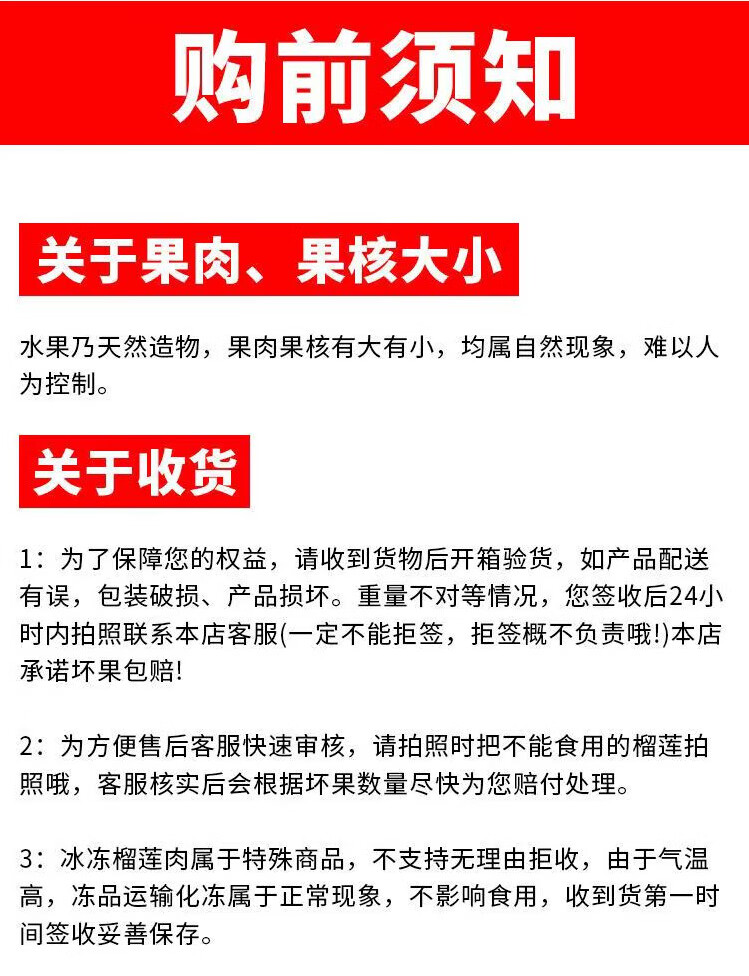 购前须知

关于果肉、果核大小

水果乃天然造物，果肉果核有大有小，均属自然现象，难以人为控制。

关于收货

1：为了保障您的权益，请收到货物后开箱验货，如产品配送有误，包装破损、产品损坏。重量不对等情况，您签收后24小时内拍照联系本店客服(一定不能拒签，拒签概不负责哦!)本店承诺坏果包赔!

2：为方便售后客服快速审核，请拍照时把不能食用的榴莲拍照哦，客服核实后会根据坏果数量尽快为您赔付处理。

3：冰冻榴莲肉属于特殊商品，不支持无理由拒收，由于气温高，冻品运输化冻属于正常现象，不影响食用，收到货第一时间签收妥善保存。